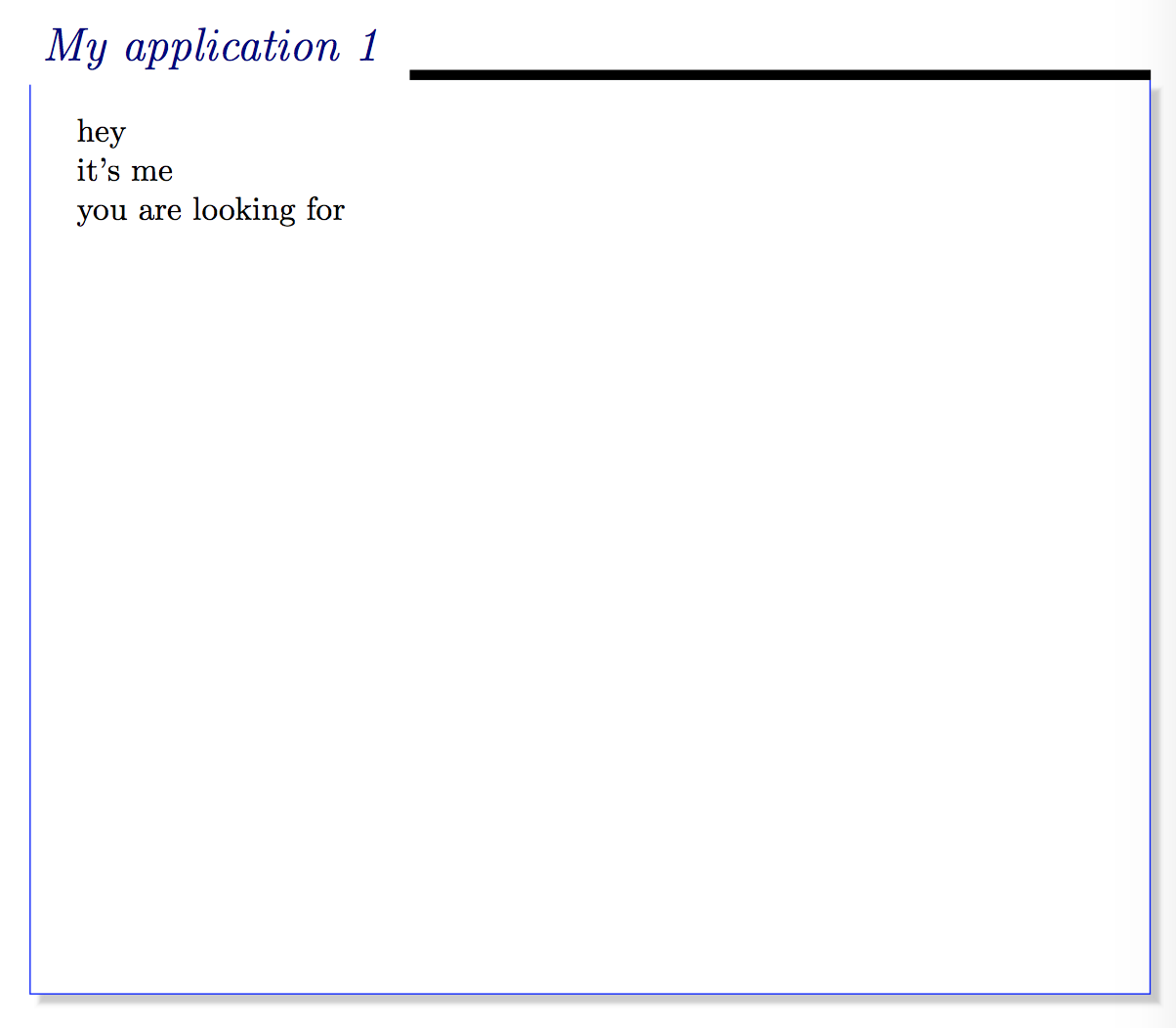 My application 1

hey
it's me
you are looking for